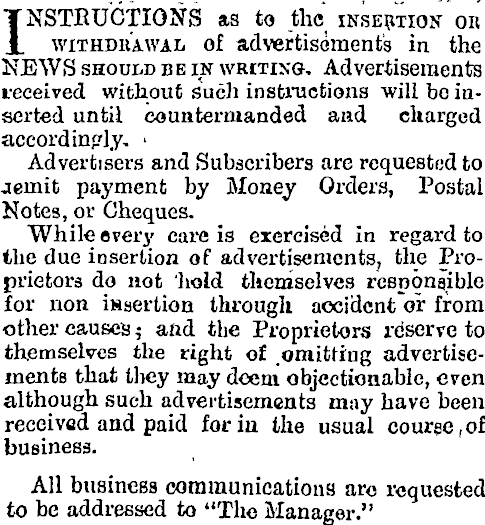 INSTRUCTIONS as to the INSERTION OR WITHDRAWAL of advertisements in the NEWS SHOULD BE IN WRITING. Advertisements received without such instructions will be inserted until countermanded and charged accordingly.

Advertisers and Subscribers are requested to remit payment by Money Orders, Postal Notes, or Cheques.

While every care is exercised in regard to the due insertion of advertisements, the Proprietors do not hold themselves responsible for non insertion through accident or from other causes; and the Proprietors reserve to themselves the right of omitting advertisements that they may deem objectionable, even although such advertisements may have been received and paid for in the usual course of business.

All business communications are requested to be addressed to "The Manager."